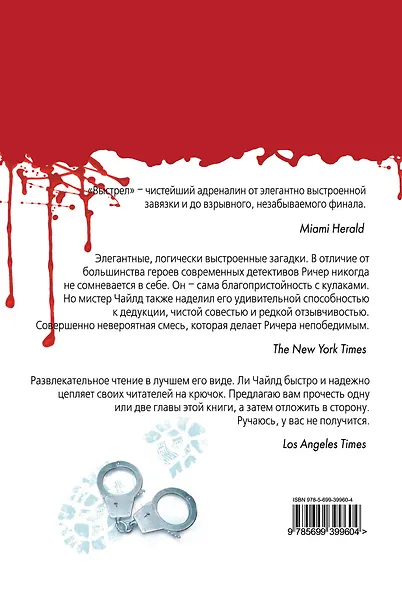 «Выстрел» – чистейший адреналин от элегантно выстроенной завязки и до взрывного, незабываемого финала.

Miami Herald

Элегантные, логически выстроенные загадки. В отличие от большинства героев современных детективов Ричер никогда не сомневается в себе. Он – сама благопристойность с кулаками. Но мистер Чайлд также наделил его удивительной способностью к дедукции, чистой совестью и редкой отзывчивостью. Совершенно невероятная смесь, которая делает Ричера непобедимым.

The New York Times

Развлекательное чтение в лучшем его виде. Ли Чайлд быстро и надежно цепляет своих читателей на крючок. Предлагаю вам прочесть одну или две главы этой книги, а затем отложить в сторону. Ручаюсь, у вас не получится.

Los Angeles Times

ISBN 978-5-699-39960-4

9 785699 399604 >